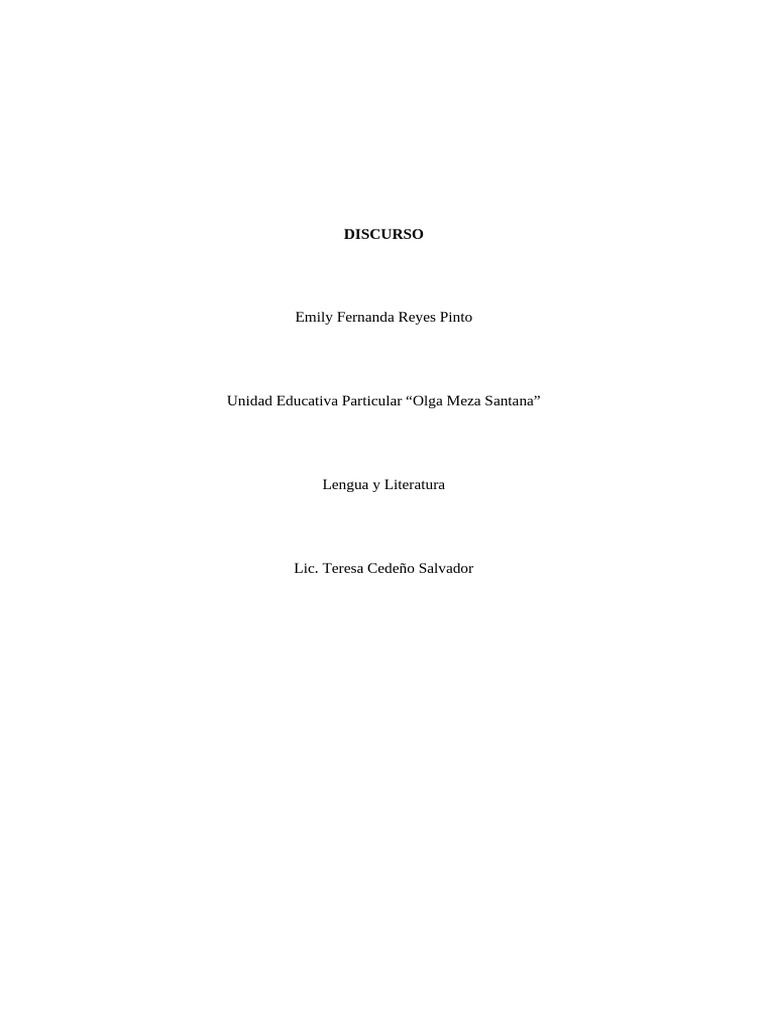 DISCURSO

Emily Fernanda Reyes Pinto

Unidad Educativa Particular "Olga Meza Santana"

Lengua y Literatura

Lic. Teresa Cedeño Salvador